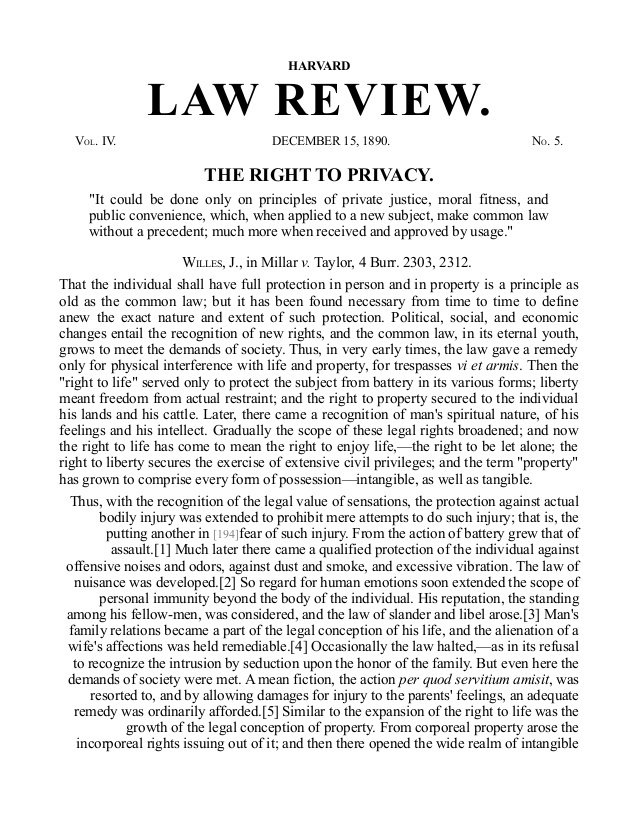 HARVARD

LAW REVIEW.

Vol. IV. DECEMBER 15, 1890. No. 5.

THE RIGHT TO PRIVACY.

"It could be done only on principles of private justice, moral fitness, and public convenience, which, when applied to a new subject, make common law without a precedent; much more when received and approved by usage."

Willes, J., in Millar v. Taylor, 4 Burr. 2303, 2312.

That the individual shall have full protection in person and in property is a principle as old as the common law; but it has been found necessary from time to time to define anew the exact nature and extent of such protection. Political, social, and economic changes entail the recognition of new rights, and the common law, in its eternal youth, grows to meet the demands of society. Thus, in very early times, the law gave a remedy only for physical interference with life and property, for trespasses vi et armis. Then the "right to life" served only to protect the subject from battery in its various forms; liberty meant freedom from actual restraint; and the right to property secured to the individual his lands and his cattle. Later, there came a recognition of man's spiritual nature, of his feelings and his intellect. Gradually the scope of these legal rights broadened; and now the right to life has come to mean the right to enjoy life,—the right to be let alone; the right to liberty secures the exercise of extensive civil privileges; and the term "property" has grown to comprise every form of possession—intangible, as well as tangible.

Thus, with the recognition of the legal value of sensations, the protection against actual bodily injury was extended to prohibit mere attempts to do such injury; that is, the putting another in [194]fear of such injury. From the action of battery grew that of assault.[1] Much later there came a qualified protection of the individual against offensive noises and odors, against dust and smoke, and excessive vibration. The law of nuisance was developed.[2] So regard for human emotions soon extended the scope of personal immunity beyond the body of the individual. His reputation, the standing among his fellow-men, was considered, and the law of slander and libel arose.[3] Man's family relations became a part of the legal conception of his life, and the alienation of a wife's affections was held remediable.[4] Occasionally the law halted,—as in its refusal to recognize the intrusion by seduction upon the honor of the family. But even here the demands of society were met. A mean fiction, the action per quod servitium amisit, was resorted to, and by allowing damages for injury to the parents' feelings, an adequate remedy was ordinarily afforded.[5] Similar to the expansion of the right to life was the growth of the legal conception of property. From corporeal property arose the incorporeal rights issuing out of it; and then there opened the wide realm of intangible